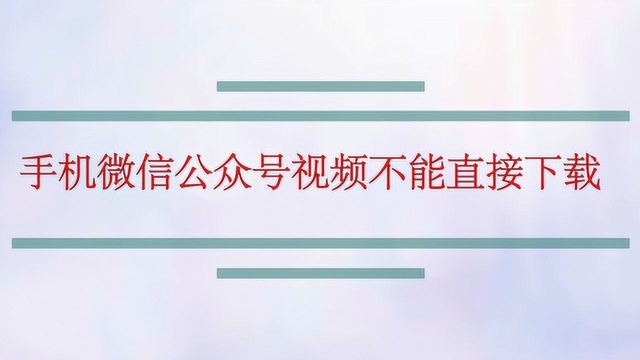 手机微信公众号视频不能直接下载